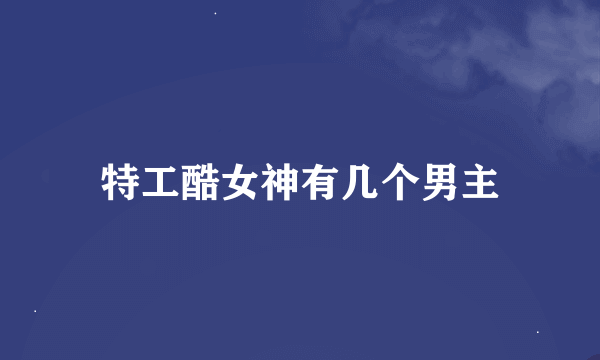 特工酷女神有几个男主